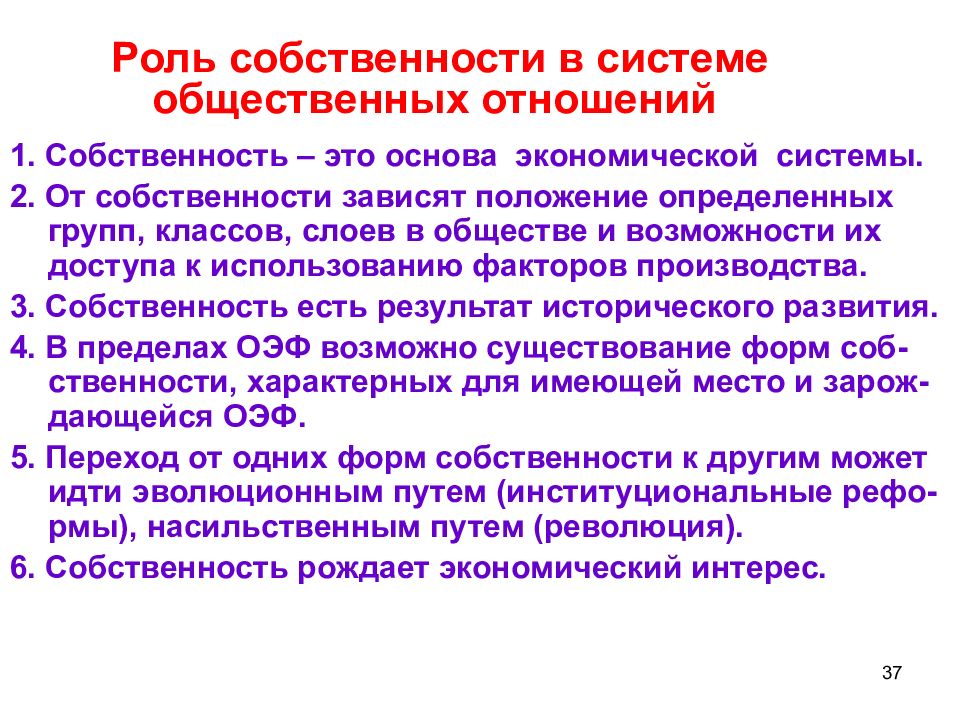 Роль собственности в системе общественных отношений

1. Собственность – это основа экономической системы.

2. От собственности зависят положение определенных групп, классов, слоев в обществе и возможности их доступа к использованию факторов производства.

3. Собственность есть результат исторического развития.

4. В пределах ОЭФ возможно существование форм собственности, характерных для имеющей место и зарождающейся ОЭФ.

5. Переход от одних форм собственности к другим может идти эволюционным путем (институциональные реформы), насильственным путем (революция).

6. Собственность рождает экономический интерес.

37